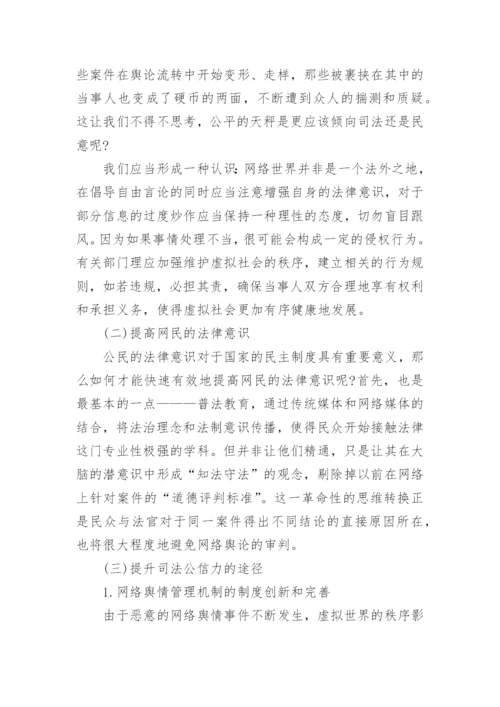 些案件在舆论流转中开始变形、走样，那些被裹挟在其中的当事人也变成了硬币的两面，不断遭到众人的揣测和质疑。这让我们不得不思考，公平的天秤是更应该倾向司法还是民意呢?

我们应当形成一种认识：网络世界并非是一个法外之地，在倡导自由言论的同时应当注意增强自身的法律意识，对于部分信息的过度炒作应当保持一种理性的态度，切勿盲目跟风。因为如果事情处理不当，很可能会构成一定的侵权行为。有关部门理应加强维护虚拟社会的秩序，建立相关的行为规则，如若违规，必担其责，确保当事人双方合理地享有权利和承担义务，使得虚拟社会更加有序健康地发展。

(二)提高网民的法律意识

公民的法律意识对于国家的民主制度具有重要意义，那么如何才能快速有效地提高网民的法律意识呢?首先，也是最基本的一点———普法教育，通过传统媒体和网络媒体的结合，将法治理念和法制意识传播，使得民众开始接触法律这门专业性极强的学科。但并非让他们精通，只是让其在大脑的潜意识中形成“知法守法”的观念，剔除掉以前在网络上针对案件的“道德评判标准”。这一革命性的思维转换正是民众与法官对于同一案件得出不同结论的直接原因所在，也将很大程度地避免网络舆论的审判。

(三)提升司法公信力的途径

1. 网络舆情管理机制的制度创新和完善

由于恶意的网络舆情事件不断发生，虚拟世界的秩序影